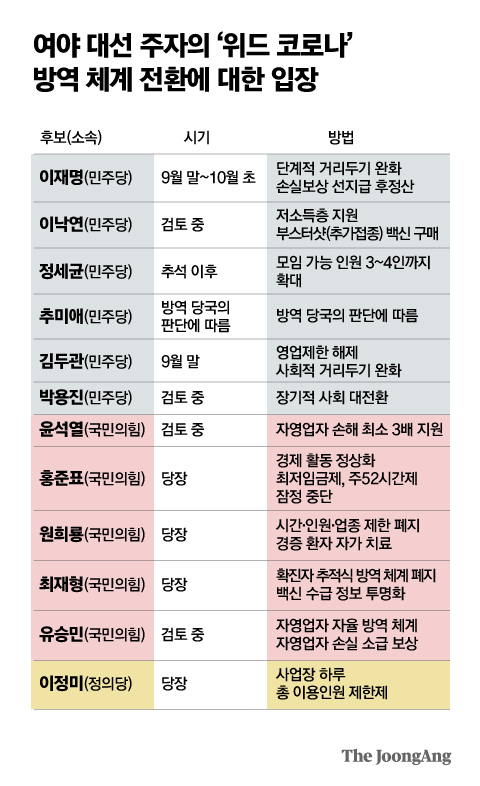 여야 대선 주자의 ‘위드 코로나’ 방역 체계 전환에 대한 입장

| 후보(소속) | 시기 | 방법 |
|---|---|---|
| 이재명(민주당) | 9월 말~10월 초 | 단계적 거리두기 완화 손실보상 선지급 후정산 |
| 이낙연(민주당) | 검토 중 | 저소득층 지원 부스터샷(추가접종) 백신 구매 |
| 정세균(민주당) | 추석 이후 | 모임 가능 인원 3~4인까지 확대 |
| 추미애(민주당) | 방역 당국의 판단에 따름 | 방역 당국의 판단에 따름 |
| 김두관(민주당) | 9월 말 | 영업제한 해제 사회적 거리두기 완화 |
| 박용진(민주당) | 검토 중 | 장기적 사회 대전환 |
| 윤석열(국민의힘) | 검토 중 | 자영업자 손해 최소 3배 지원 |
| 홍준표(국민의힘) | 당장 | 경제 활동 정상화 최저임금제, 주52시간제 잠정 중단 |
| 원희룡(국민의힘) | 당장 | 시간·인원·업종 제한 폐지 경증 환자 자가 치료 |
| 최재형(국민의힘) | 당장 | 확진자 추적식 방역 체계 폐지 백신 수급 정보 투명화 |
| 유승민(국민의힘) | 검토 중 | 자영업자 자율 방역 체계 자영업자 손실 소급 보상 |
| 이정미(정의당) | 당장 | 사업장 하루 총 이용인원 제한제 |

The JoongAng